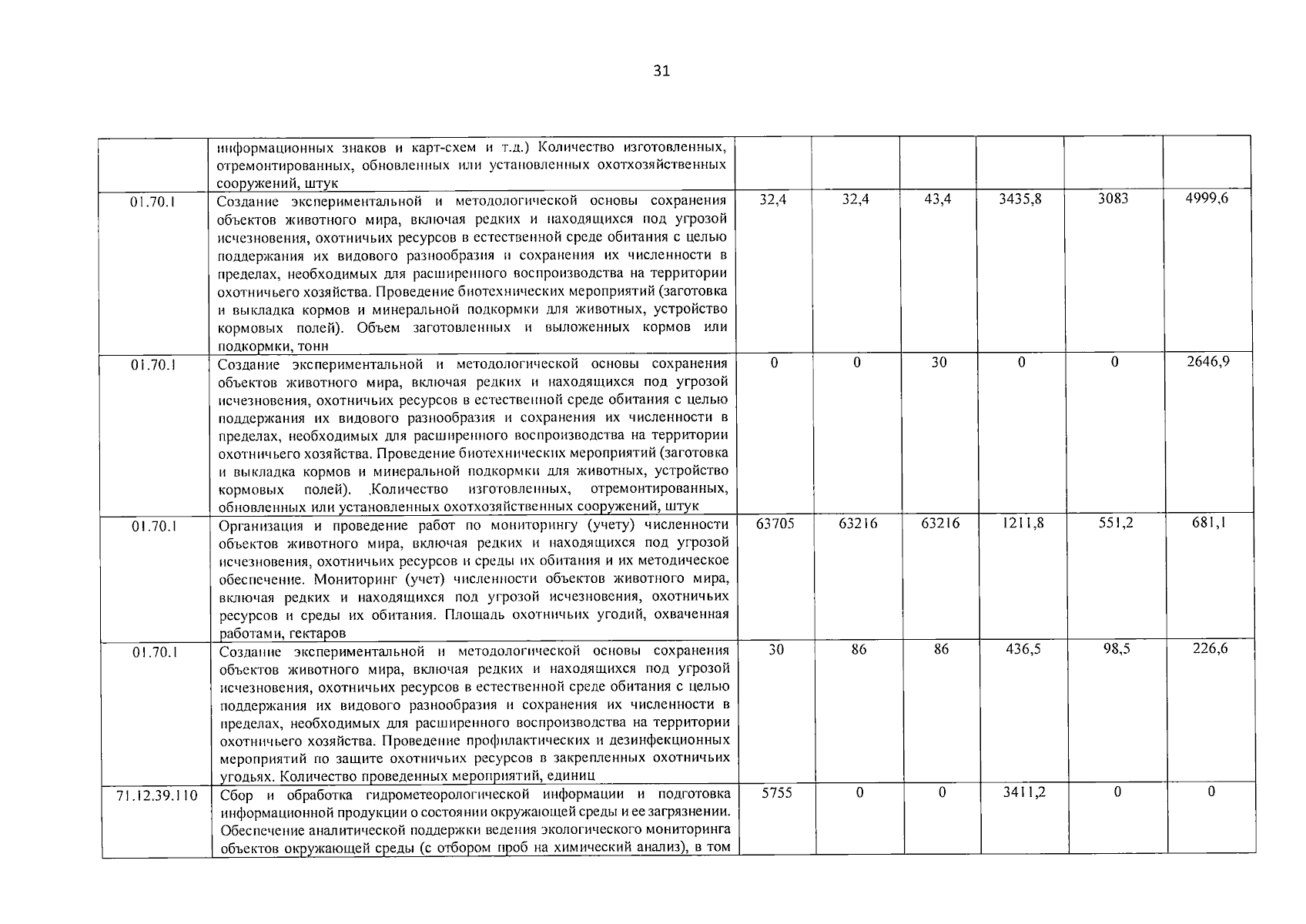 31

|  | информационных знаков и карт-схем и т.д.) Количество изготовленных, отремонтированных, обновленных или установленных охотхозяйственных сооружений, штук |  |  |  |  |  |  |
|---|---|---|---|---|---|---|---|
| 01.70.1 | Создание экспериментальной и методологической основы сохранения объектов животного мира, включая редких и находящихся под угрозой исчезновения, охотничьих ресурсов в естественной среде обитания с целью поддержания их видового разнообразия и сохранения их численности в пределах, необходимых для расширенного воспроизводства на территории охотничьего хозяйства. Проведение биотехнических мероприятий (заготовка и выкладка кормов и минеральной подкормки для животных, устройство кормовых полей). Объем заготовленных и выложенных кормов или подкормки, тонн | 32,4 | 32,4 | 43,4 | 3435,8 | 3083 | 4999,6 |
| 01.70.1 | Создание экспериментальной и методологической основы сохранения объектов животного мира, включая редких и находящихся под угрозой исчезновения, охотничьих ресурсов в естественной среде обитания с целью поддержания их видового разнообразия и сохранения их численности в пределах, необходимых для расширенного воспроизводства на территории охотничьего хозяйства. Проведение биотехнических мероприятий (заготовка и выкладка кормов и минеральной подкормки для животных, устройство кормовых полей). .Количество изготовленных, отремонтированных, обновленных или установленных охотхозяйственных сооружений, штук | 0 | 0 | 30 | 0 | 0 | 2646,9 |
| 01.70.1 | Организация и проведение работ по мониторингу (учету) численности объектов животного мира, включая редких и находящихся под угрозой исчезновения, охотничьих ресурсов и среды их обитания и их методическое обеспечение. Мониторинг (учет) численности объектов животного мира, включая редких и находящихся под угрозой исчезновения, охотничьих ресурсов и среды их обитания. Площадь охотничьих угодий, охваченная работами, гектаров | 63705 | 63216 | 63216 | 1211,8 | 551,2 | 681,1 |
| 01.70.1 | Создание экспериментальной и методологической основы сохранения объектов животного мира, включая редких и находящихся под угрозой исчезновения, охотничьих ресурсов в естественной среде обитания с целью поддержания их видового разнообразия и сохранения их численности в пределах, необходимых для расширенного воспроизводства на территории охотничьего хозяйства. Проведение профилактических и дезинфекционных мероприятий по защите охотничьих ресурсов в закрепленных охотничьих угодьях. Количество проведенных мероприятий, единиц | 30 | 86 | 86 | 436,5 | 98,5 | 226,6 |
| 71.12.39.110 | Сбор и обработка гидрометеорологической информации и подготовка информационной продукции о состоянии окружающей среды и ее загрязнении. Обеспечение аналитической поддержки ведения экологического мониторинга объектов окружающей среды (с отбором проб на химический анализ), в том | 5755 | 0 | 0 | 3411,2 | 0 | 0 |